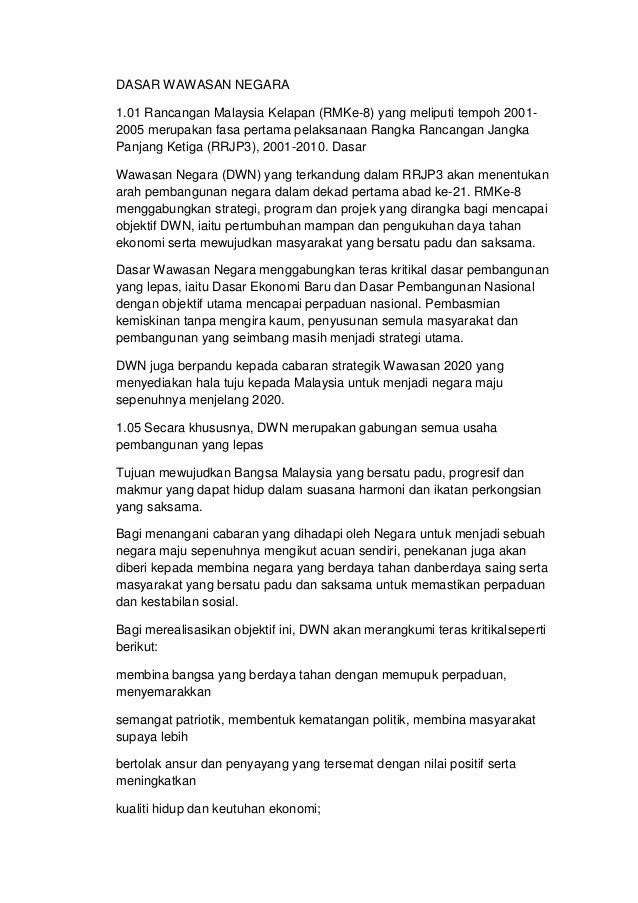 DASAR WAWASAN NEGARA

1.01 Rancangan Malaysia Kelapan (RMKe-8) yang meliputi tempoh 2001-2005 merupakan fasa pertama pelaksanaan Rangka Rancangan Jangka Panjang Ketiga (RRJP3), 2001-2010. Dasar

Wawasan Negara (DWN) yang terkandung dalam RRJP3 akan menentukan arah pembangunan negara dalam dekad pertama abad ke-21. RMKe-8 menggabungkan strategi, program dan projek yang dirangka bagi mencapai objektif DWN, iaitu pertumbuhan mampan dan pengukuhan daya tahan ekonomi serta mewujudkan masyarakat yang bersatu padu dan saksama.

Dasar Wawasan Negara menggabungkan teras kritikal dasar pembangunan yang lepas, iaitu Dasar Ekonomi Baru dan Dasar Pembangunan Nasional dengan objektif utama mencapai perpaduan nasional. Pembasmian kemiskinan tanpa mengira kaum, penyusunan semula masyarakat dan pembangunan yang seimbang masih menjadi strategi utama.

DWN juga berpandu kepada cabaran strategik Wawasan 2020 yang menyediakan hala tuju kepada Malaysia untuk menjadi negara maju sepenuhnya menjelang 2020.

1.05 Secara khususnya, DWN merupakan gabungan semua usaha pembangunan yang lepas

Tujuan mewujudkan Bangsa Malaysia yang bersatu padu, progresif dan makmur yang dapat hidup dalam suasana harmoni dan ikatan perkongsian yang saksama.

Bagi menangani cabaran yang dihadapi oleh Negara untuk menjadi sebuah negara maju sepenuhnya mengikut acuan sendiri, penekanan juga akan diberi kepada membina negara yang berdaya tahan danberdaya saing serta masyarakat yang bersatu padu dan saksama untuk memastikan perpaduan dan kestabilan sosial.

Bagi merealisasikan objektif ini, DWN akan merangkumi teras kritikalseperti berikut:

membina bangsa yang berdaya tahan dengan memupuk perpaduan, menyemarakkan

semangat patriotik, membentuk kematangan politik, membina masyarakat supaya lebih

bertolak ansur dan penyayang yang tersemat dengan nilai positif serta meningkatkan

kualiti hidup dan keutuhan ekonomi;